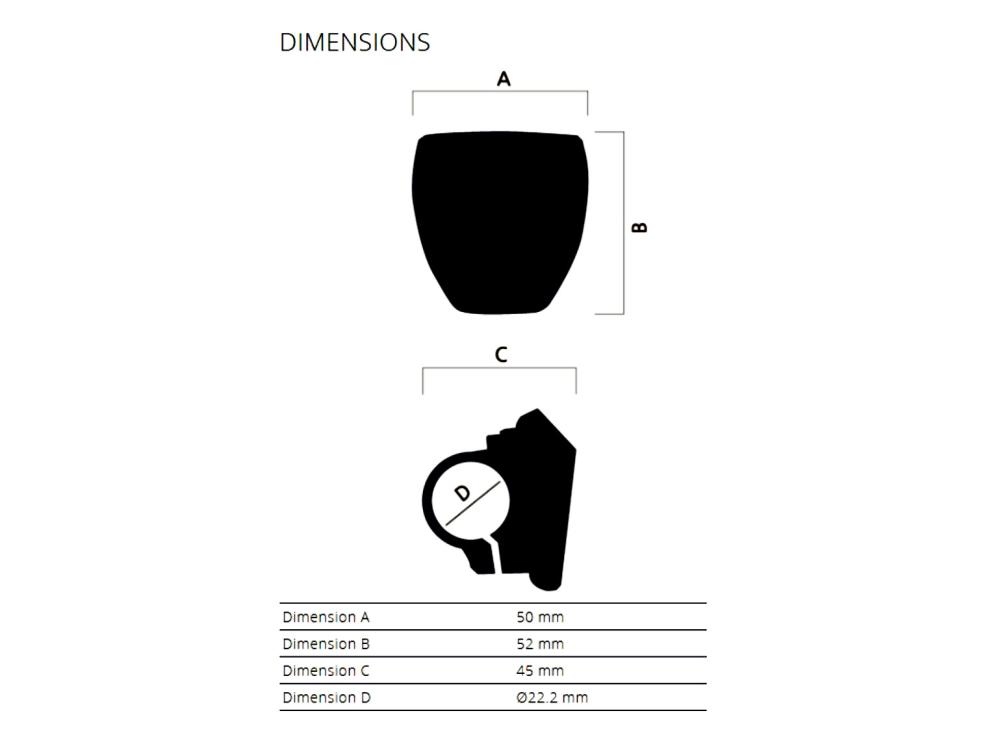 DIMENSIONS

A

B

C

D

| Dimension A | 50 mm |
|---|---|
| Dimension B | 52 mm |
| Dimension C | 45 mm |
| Dimension D | Ø22.2 mm |